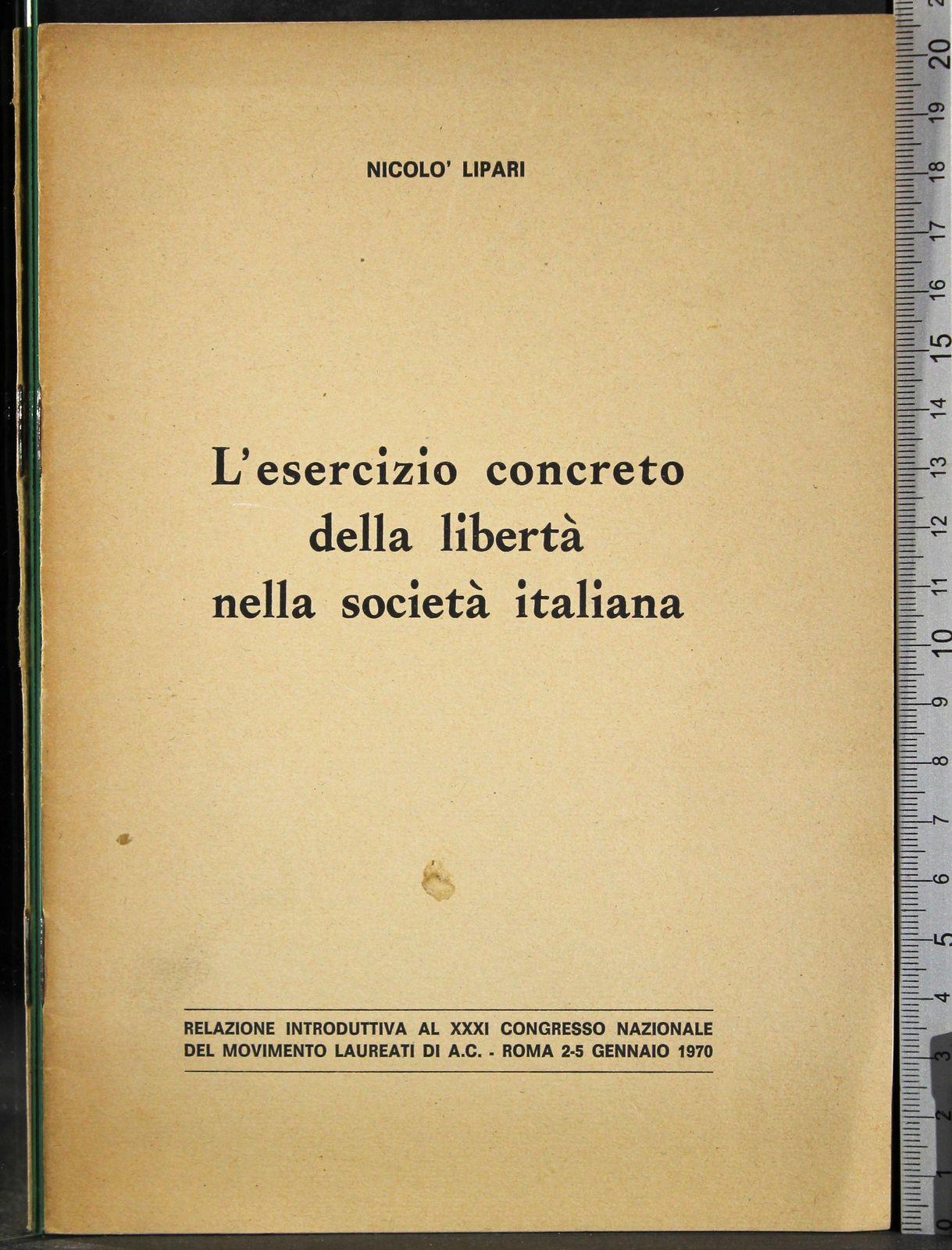 NICOLO' LIPARI

L'esercizio concreto della libertà nella società italiana

RELAZIONE INTRODUTTIVA AL XXXI CONGRESSO NAZIONALE DEL MOVIMENTO LAUREATI DI A.C. - ROMA 2-5 GENNAIO 1970

20 19 18 17 16 15 14 13 12 11 10 9 8 7 6 5 4 3 2 1 0